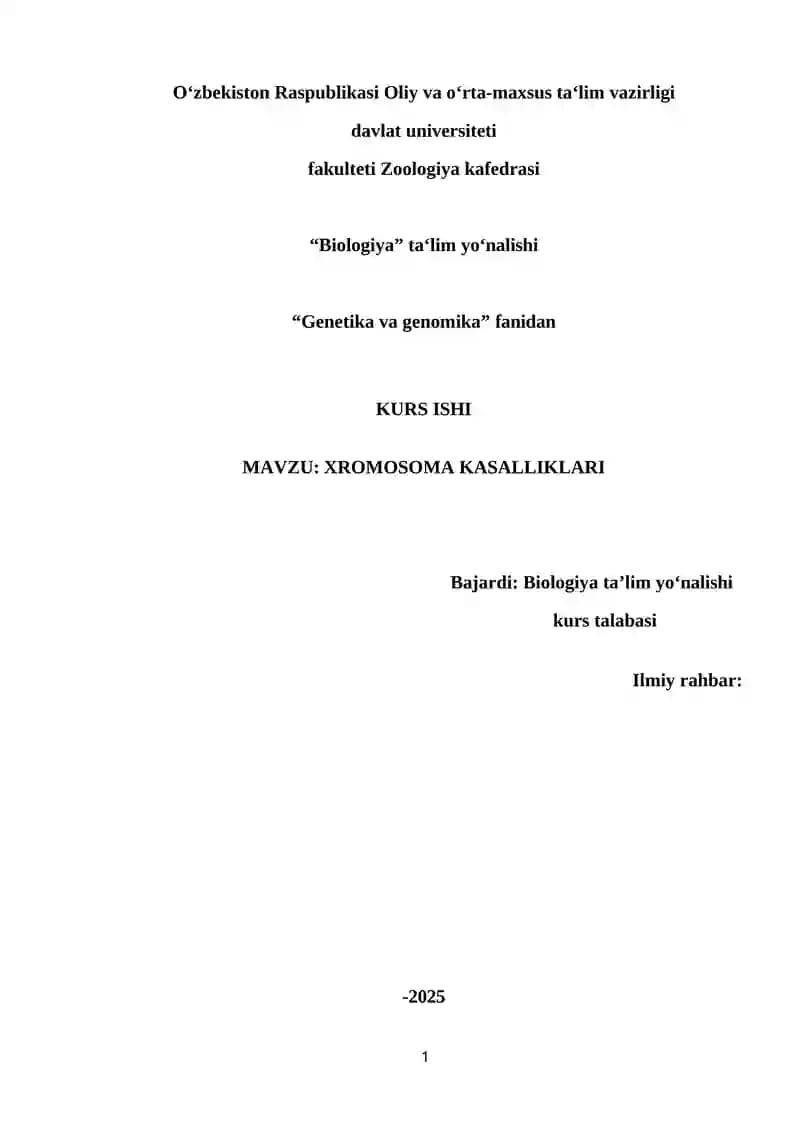 O'zbekiston Raspublikasi Oliy va o'rta-maxsus ta'lim vazirligi

davlat universiteti

fakulteti Zoologiya kafedrasi

"Biologiya" ta'lim yo'nalishi

"Genetika va genomika" fanidan

KURS ISHI

MAVZU: XROMOSOMA KASALLIKLARI

Bajardi: Biologiya ta'lim yo'nalishi

kurs talabasi

Ilmiy rahbar:

-2025

1